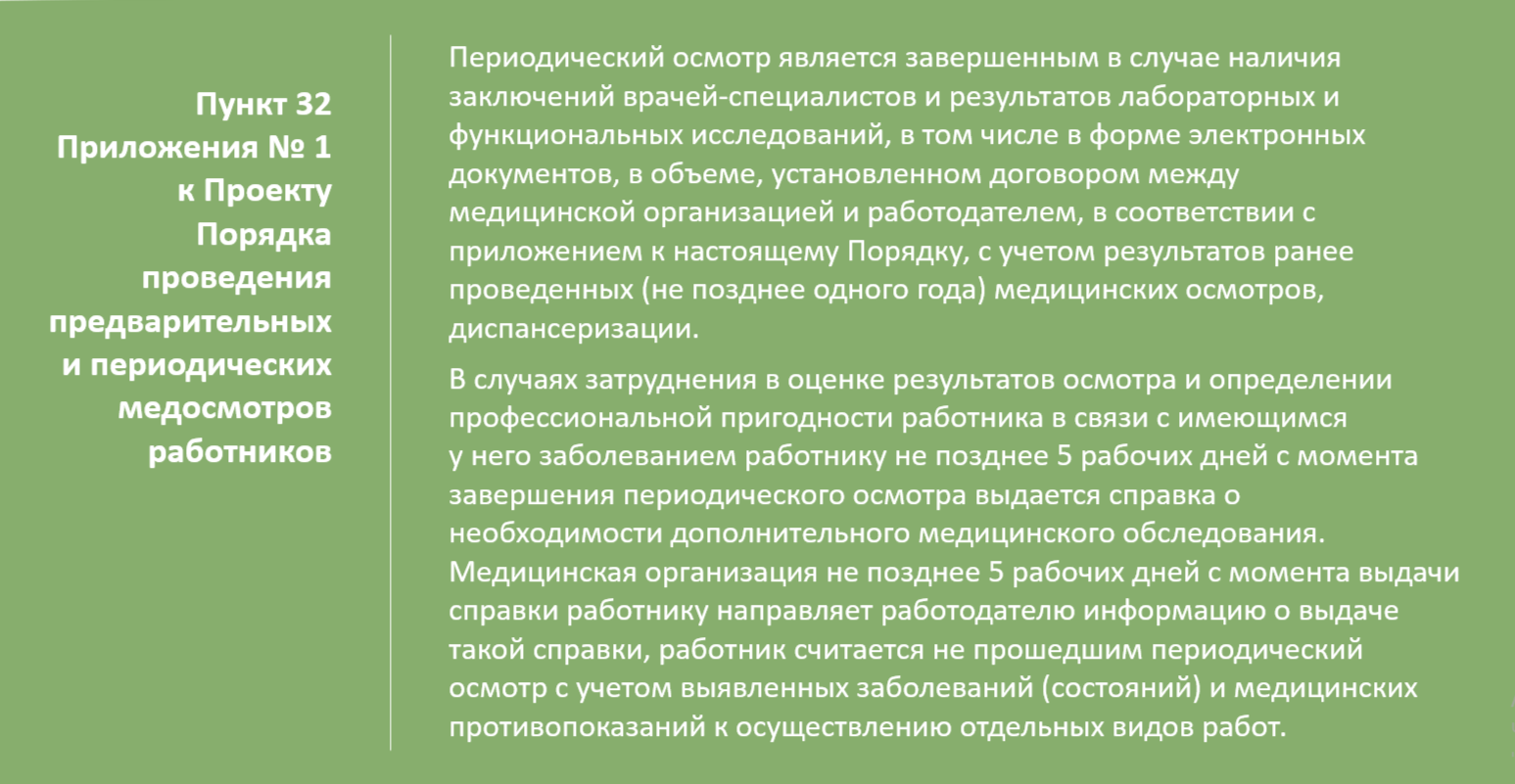 Пункт 32 Приложения № 1 к Проекту Порядка проведения предварительных и периодических медосмотров работников

Периодический осмотр является завершенным в случае наличия заключений врачей-специалистов и результатов лабораторных и функциональных исследований, в том числе в форме электронных документов, в объеме, установленном договором между медицинской организацией и работодателем, в соответствии с приложением к настоящему Порядку, с учетом результатов ранее проведенных (не позднее одного года) медицинских осмотров, диспансеризации.

В случаях затруднения в оценке результатов осмотра и определении профессиональной пригодности работника в связи с имеющимся у него заболеванием работнику не позднее 5 рабочих дней с момента завершения периодического осмотра выдается справка о необходимости дополнительного медицинского обследования. Медицинская организация не позднее 5 рабочих дней с момента выдачи справки работнику направляет работодателю информацию о выдаче такой справки, работник считается не прошедшим периодический осмотр с учетом выявленных заболеваний (состояний) и медицинских противопоказаний к осуществлению отдельных видов работ.